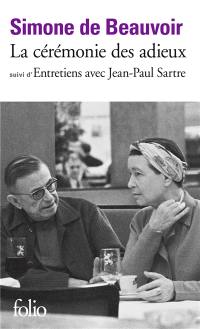 Simone de Beauvoir
La cérémonie des adieux
suivi d'Entretiens avec Jean-Paul Sartre

folio